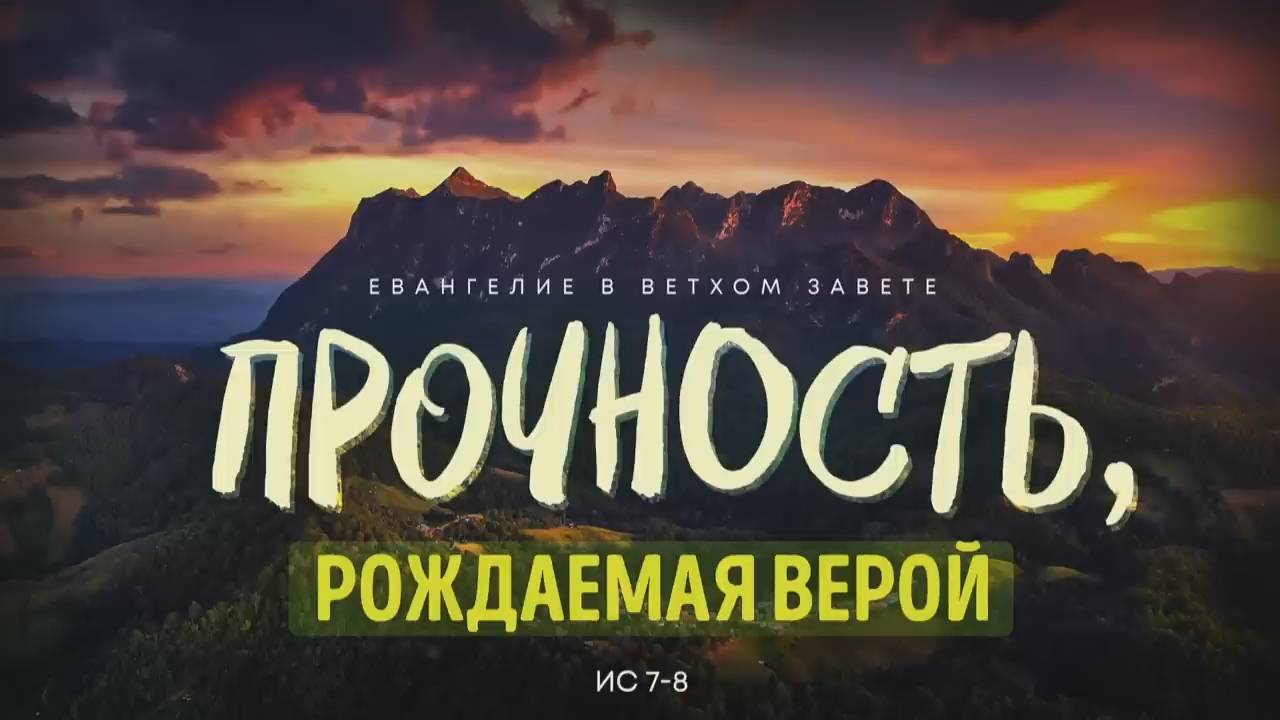 ЕВАНГЕЛИЕ В ВЕТХОМ ЗАВЕТЕ

ПРОЧНОСТЬ,

РОЖДАЕМАЯ ВЕРОЙ

ИС 7-8